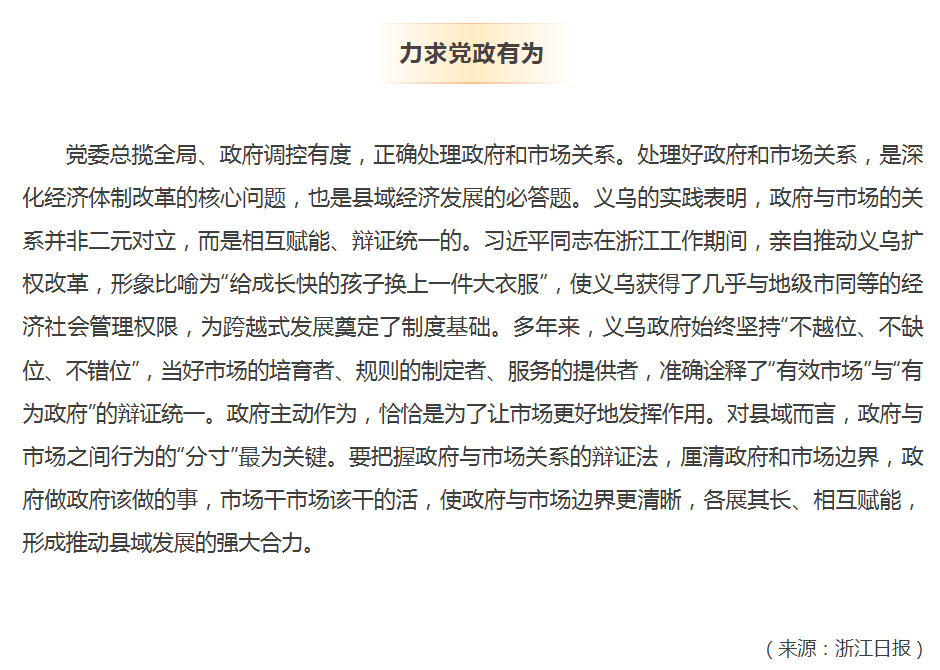 力求党政有为

党委总揽全局、政府调控有度，正确处理政府和市场关系。处理好政府和市场关系，是深化经济体制改革的核心问题，也是县域经济发展的必答题。义乌的实践表明，政府与市场的关系并非二元对立，而是相互赋能、辩证统一的。习近平同志在浙江工作期间，亲自推动义乌扩权改革，形象比喻为“给成长快的孩子换上一件大衣服”，使义乌获得了几乎与地级市同等的经济社会管理权限，为跨越式发展奠定了制度基础。多年来，义乌政府始终坚持“不越位、不缺位、不错位”，当好市场的培育者、规则的制定者、服务的提供者，准确诠释了“有效市场”与“有为政府”的辩证统一。政府主动作为，恰恰是为了让市场更好地发挥作用。对县域而言，政府与市场之间行为的“分寸”最为关键。要把握政府与市场关系的辩证法，厘清政府和市场边界，政府做政府该做的事，市场干市场该干的活，使政府与市场边界更清晰，各展其长、相互赋能，形成推动县域发展的强大合力。

（来源：浙江日报）